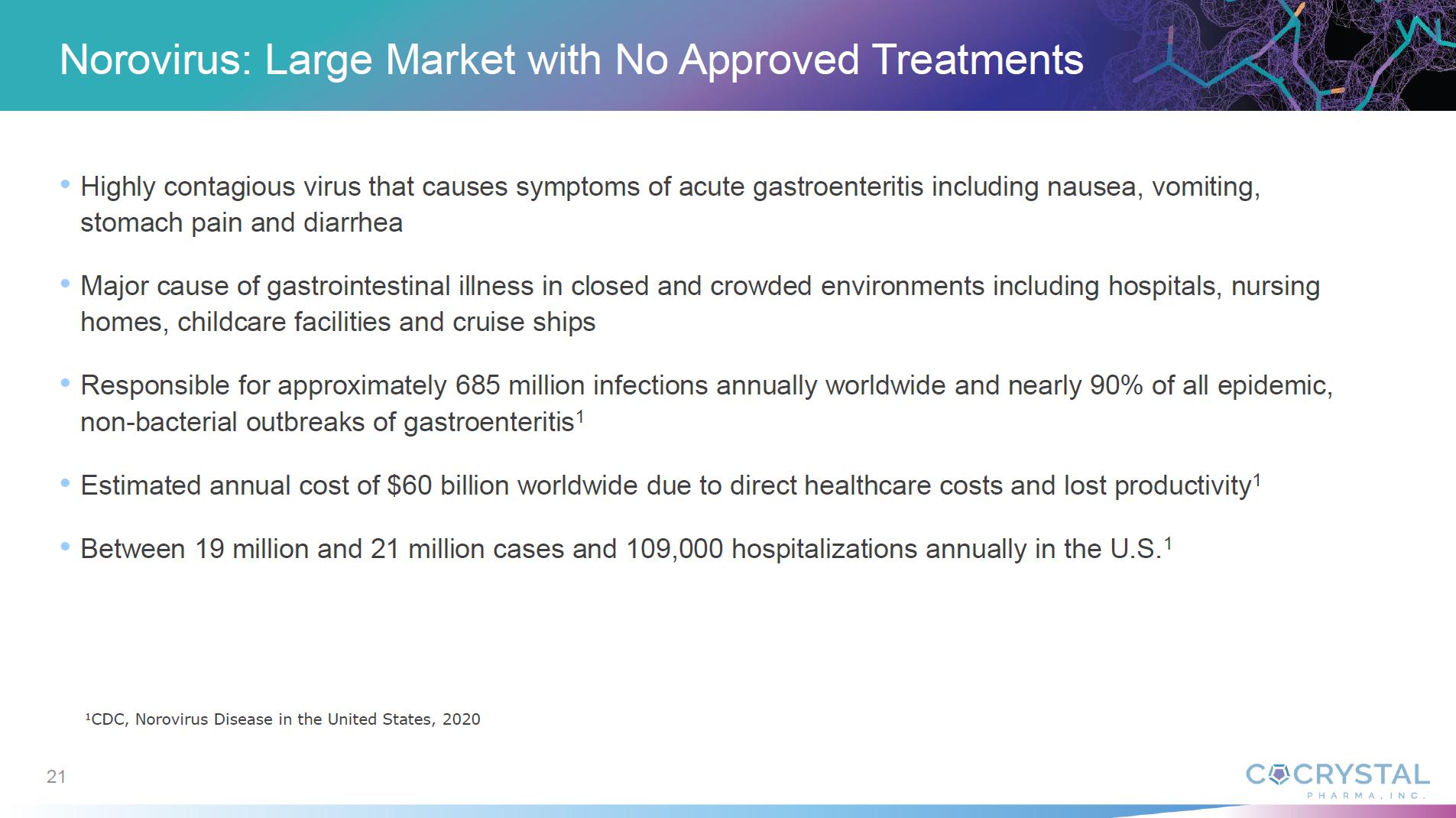 Norovirus: Large Market with No Approved Treatments

• Highly contagious virus that causes symptoms of acute gastroenteritis including nausea, vomiting, stomach pain and diarrhea

• Major cause of gastrointestinal illness in closed and crowded environments including hospitals, nursing homes, childcare facilities and cruise ships

• Responsible for approximately 685 million infections annually worldwide and nearly 90% of all epidemic, non-bacterial outbreaks of gastroenteritis$^1$

• Estimated annual cost of \$60 billion worldwide due to direct healthcare costs and lost productivity$^1$

• Between 19 million and 21 million cases and 109,000 hospitalizations annually in the U.S.$^1$

$^1$CDC, Norovirus Disease in the United States, 2020

21

COCRYSTAL
PHARMA, INC.